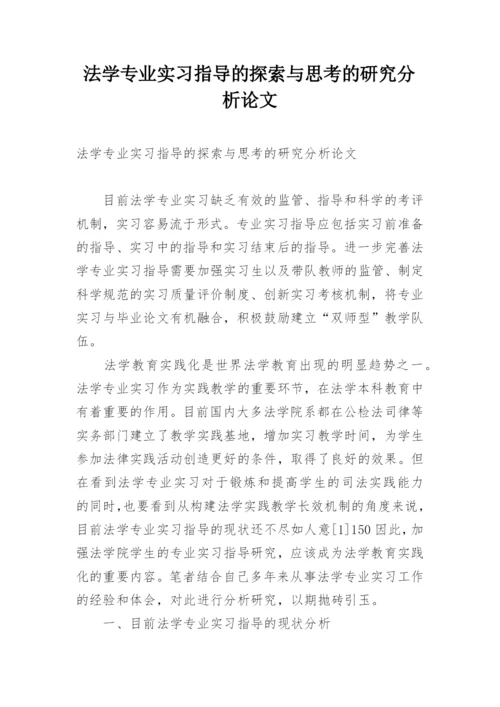 法学专业实习指导的探索与思考的研究分析论文

法学专业实习指导的探索与思考的研究分析论文

目前法学专业实习缺乏有效的监管、指导和科学的考评机制，实习容易流于形式。专业实习指导应包括实习前准备的指导、实习中的指导和实习结束后的指导。进一步完善法学专业实习指导需要加强实习生以及带队教师的监管、制定科学规范的实习质量评价制度、创新实习考核机制，将专业实习与毕业论文有机融合，积极鼓励建立“双师型”教学队伍。

法学教育实践化是世界法学教育出现的明显趋势之一。法学专业实习作为实践教学的重要环节，在法学本科教育中有着重要的作用。目前国内大多法学院系都在公检法司律等实务部门建立了教学实践基地，增加实习教学时间，为学生参加法律实践活动创造更好的条件，取得了良好的效果。但在看到法学专业实习对于锻炼和提高学生的司法实践能力的同时，也要看到从构建法学实践教学长效机制的角度来说，目前法学专业实习指导的现状还不尽如人意[1]150 因此，加强法学院学生的专业实习指导研究，应该成为法学教育实践化的重要内容。笔者结合自己多年来从事法学专业实习工作的经验和体会，对此进行分析研究，以期抛砖引玉。

一、目前法学专业实习指导的现状分析